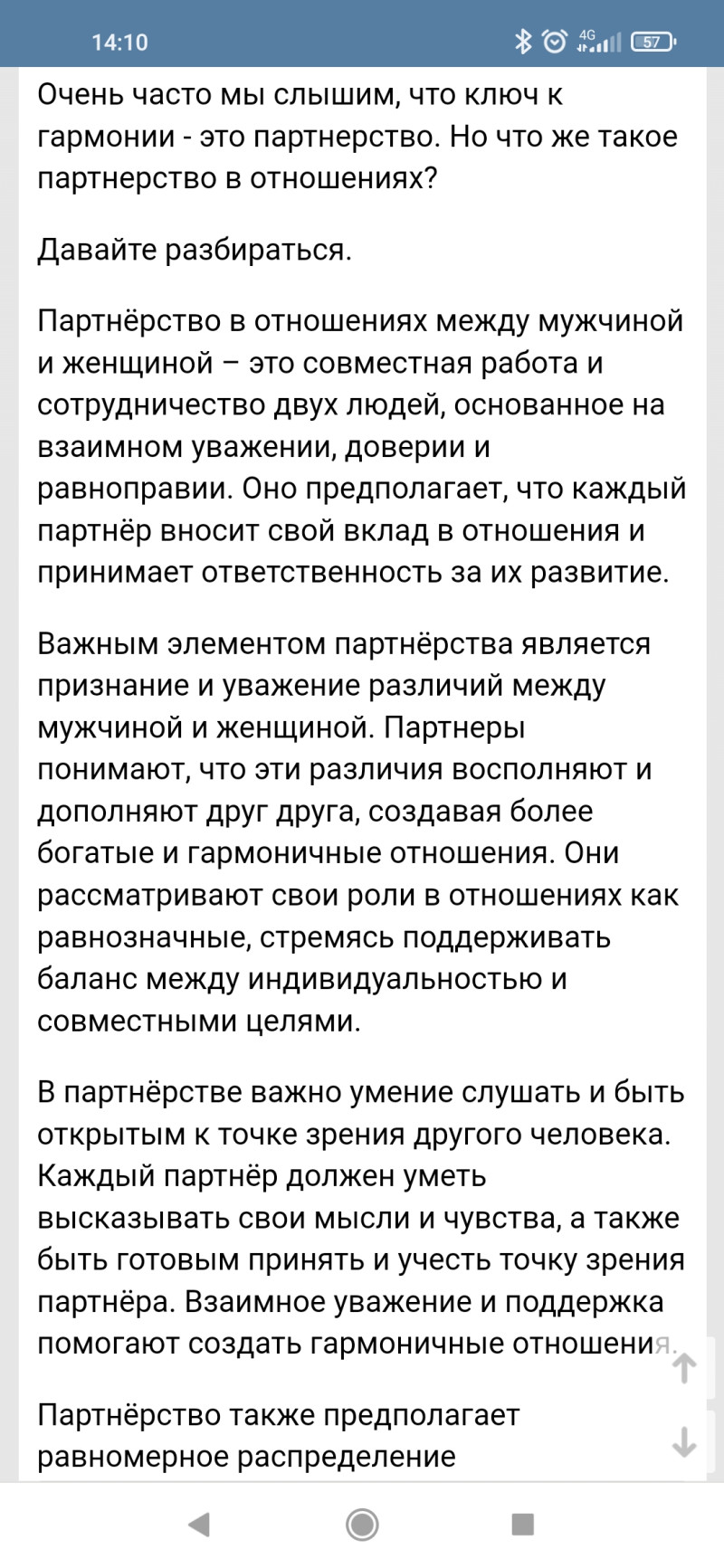 14:10
4G
57

Очень часто мы слышим, что ключ к гармонии - это партнерство. Но что же такое партнерство в отношениях?

Давайте разбираться.

Партнёрство в отношениях между мужчиной и женщиной – это совместная работа и сотрудничество двух людей, основанное на взаимном уважении, доверии и равноправии. Оно предполагает, что каждый партнёр вносит свой вклад в отношения и принимает ответственность за их развитие.

Важным элементом партнёрства является признание и уважение различий между мужчиной и женщиной. Партнеры понимают, что эти различия восполняют и дополняют друг друга, создавая более богатые и гармоничные отношения. Они рассматривают свои роли в отношениях как равнозначные, стремясь поддерживать баланс между индивидуальностью и совместными целями.

В партнёрстве важно умение слушать и быть открытым к точке зрения другого человека. Каждый партнёр должен уметь высказывать свои мысли и чувства, а также быть готовым принять и учесть точку зрения партнёра. Взаимное уважение и поддержка помогают создать гармоничные отношения.

Партнёрство также предполагает равномерное распределение